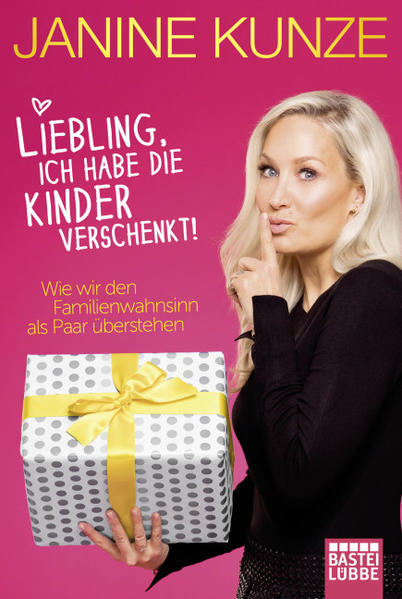 JANINE KUNZE

LIEBLING, ICH HABE DIE KINDER VERSCHENKT!

Wie wir den Familienwahnsinn als Paar überstehen

BASTEI LÜBBE